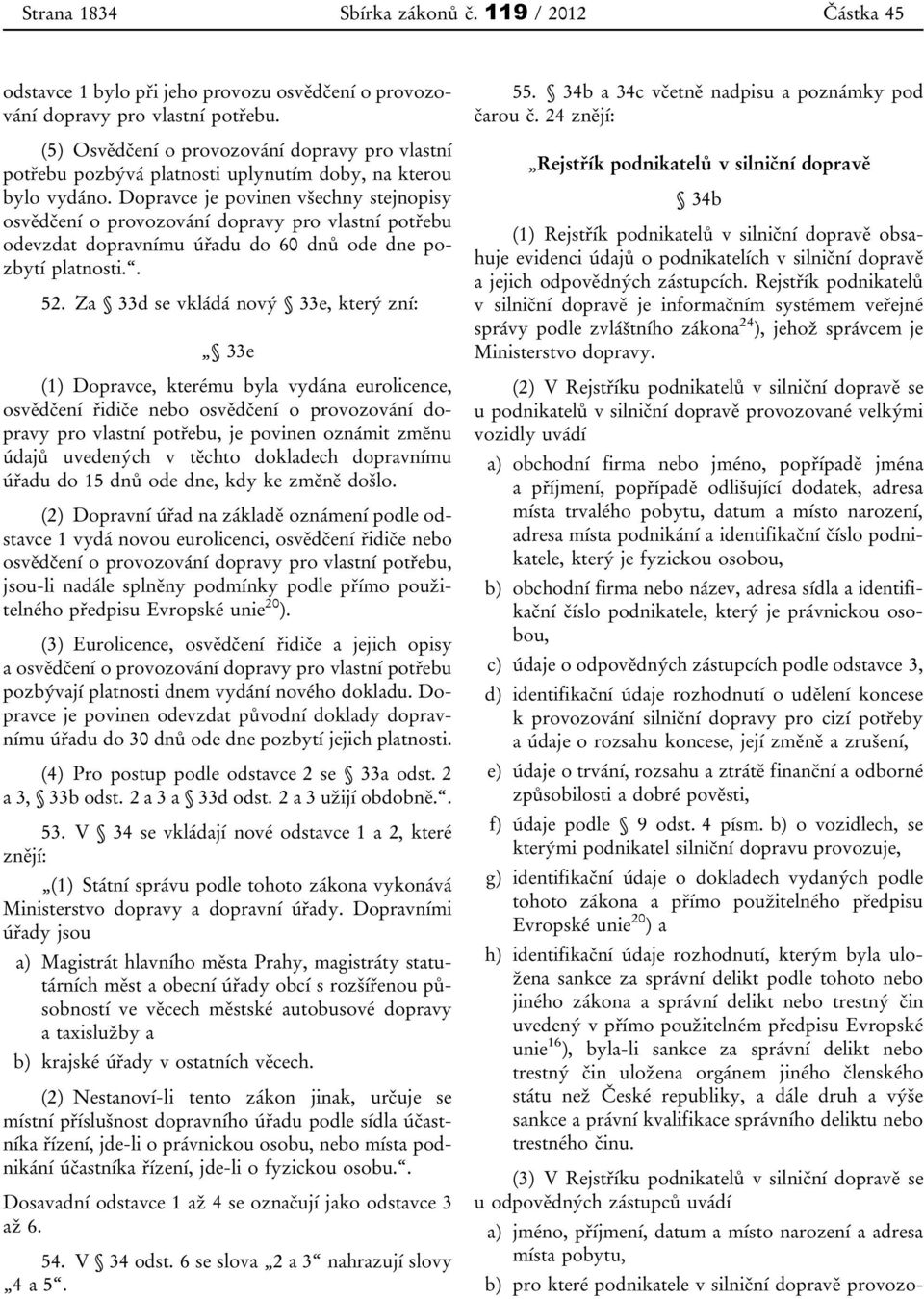 Strana 1834 Sbírka zákonů č. 119 / 2012 Částka 45

odstavce 1 bylo při jeho provozu osvědčení o provozování dopravy pro vlastní potřebu.

(5) Osvědčení o provozování dopravy pro vlastní potřebu pozbývá platnosti uplynutím doby, na kterou bylo vydáno. Dopravce je povinen všechny stejnopisy osvědčení o provozování dopravy pro vlastní potřebu odevzdat dopravnímu úřadu do 60 dnů ode dne pozbytí platnosti.“.

52. Za § 33d se vkládá nový § 33e, který zní:

„§ 33e

(1) Dopravce, kterému byla vydána eurolicence, osvědčení řidiče nebo osvědčení o provozování dopravy pro vlastní potřebu, je povinen oznámit změnu údajů uvedených v těchto dokladech dopravnímu úřadu do 15 dnů ode dne, kdy ke změně došlo.

(2) Dopravní úřad na základě oznámení podle odstavce 1 vydá novou eurolicenci, osvědčení řidiče nebo osvědčení o provozování dopravy pro vlastní potřebu, jsou-li nadále splněny podmínky podle přímo použitelného předpisu Evropské unie$^{20}$).

(3) Eurolicence, osvědčení řidiče a jejich opisy a osvědčení o provozování dopravy pro vlastní potřebu pozbývají platnosti dnem vydání nového dokladu. Dopravce je povinen odevzdat původní doklady dopravnímu úřadu do 30 dnů ode dne pozbytí jejich platnosti.

(4) Pro postup podle odstavce 2 se § 33a odst. 2 a 3, § 33b odst. 2 a 3 a § 33d odst. 2 a 3 užijí obdobně.“.

53. V § 34 se vkládají nové odstavce 1 a 2, které znějí:

„(1) Státní správu podle tohoto zákona vykonává Ministerstvo dopravy a dopravní úřady. Dopravními úřady jsou

a) Magistrát hlavního města Prahy, magistráty statutárních měst a obecní úřady obcí s rozšířenou působností ve věcech městské autobusové dopravy a taxislužby a

b) krajské úřady v ostatních věcech.

(2) Nestanoví-li tento zákon jinak, určuje se místní příslušnost dopravního úřadu podle sídla účastníka řízení, jde-li o právnickou osobu, nebo místa podnikání účastníka řízení, jde-li o fyzickou osobu.“.

Dosavadní odstavce 1 až 4 se označují jako odstavce 3 až 6.

54. V § 34 odst. 6 se slova „2 a 3“ nahrazují slovy „4 a 5“.

55. § 34b a 34c včetně nadpisu a poznámky pod čarou č. 24 znějí:

„Rejstřík podnikatelů v silniční dopravě

§ 34b

(1) Rejstřík podnikatelů v silniční dopravě obsahuje evidenci údajů o podnikatelích v silniční dopravě a jejich odpovědných zástupcích. Rejstřík podnikatelů v silniční dopravě je informačním systémem veřejné správy podle zvláštního zákona$^{24}$), jehož správcem je Ministerstvo dopravy.

(2) V Rejstříku podnikatelů v silniční dopravě se u podnikatelů v silniční dopravě provozované velkými vozidly uvádí

a) obchodní firma nebo jméno, popřípadě jména a příjmení, popřípadě odlišující dodatek, adresa místa trvalého pobytu, datum a místo narození, adresa místa podnikání a identifikační číslo podnikatele, který je fyzickou osobou,

b) obchodní firma nebo název, adresa sídla a identifikační číslo podnikatele, který je právnickou osobou,

c) údaje o odpovědných zástupcích podle odstavce 3,

d) identifikační údaje rozhodnutí o udělení koncese k provozování silniční dopravy pro cizí potřeby a údaje o rozsahu koncese, její změně a zrušení,

e) údaje o trvání, rozsahu a ztrátě finanční a odborné způsobilosti a dobré pověsti,

f) údaje podle § 9 odst. 4 písm. b) o vozidlech, se kterými podnikatel silniční dopravu provozuje,

g) identifikační údaje o dokladech vydaných podle tohoto zákona a přímo použitelného předpisu Evropské unie$^{20}$) a

h) identifikační údaje rozhodnutí, kterým byla uložena sankce za správní delikt podle tohoto nebo jiného zákona a správní delikt nebo trestný čin uvedený v přímo použitelném předpisu Evropské unie$^{16}$), byla-li sankce za správní delikt nebo trestný čin uložena orgánem jiného členského státu než České republiky, a dále druh a výše sankce a právní kvalifikace správního deliktu nebo trestného činu.

(3) V Rejstříku podnikatelů v silniční dopravě se u odpovědných zástupců uvádí

a) jméno, příjmení, datum a místo narození a adresa místa pobytu,

b) pro které podnikatele v silniční dopravě provozo-